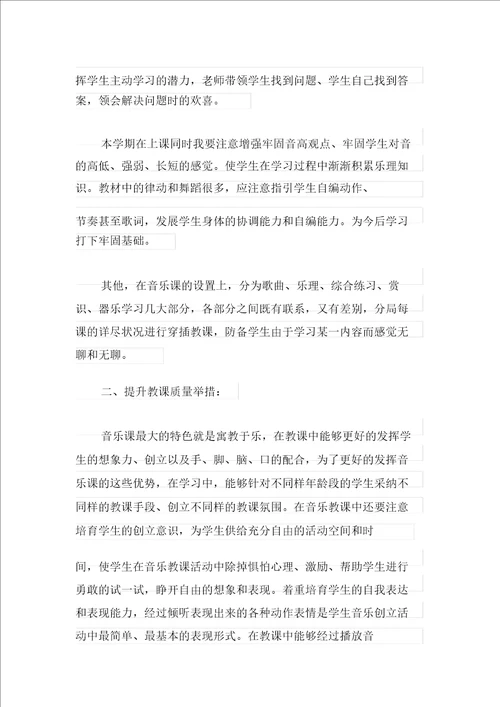 挥学生主动学习的潜力，老师带领学生找到问题、学生自己找到答案，领会解决问题时的欢喜。

本学期在上课同时我要注意增强牢固音高观点、牢固学生对音的高低、强弱、长短的感觉。使学生在学习过程中渐渐积累乐理知识。教材中的律动和舞蹈很多，应注意指引学生自编动作、

节奏甚至歌词，发展学生身体的协调能力和自编能力。为今后学习打下牢固基础。

其他，在音乐课的设置上，分为歌曲、乐理、综合练习、赏识、器乐学习几大部分，各部分之间既有联系，又有差别，分局每课的详尽状况进行穿插教课，防备学生由于学习某一内容而感觉无聊和无聊。

二、提升教课质量举措：

音乐课最大的特色就是寓教于乐，在教课中能够更好的发挥学生的想象力、创立以及手、脚、脑、口的配合，为了更好的发挥音乐课的这些优势，在学习中，能够针对不同样年龄段的学生采纳不同样的教课手段、创立不同样的教课氛围。在音乐教课中还要注意培育学生的创立意识，为学生供给充分自由的活动空间和时

间，使学生在音乐教课活动中除掉惧怕心理、激励、帮助学生进行勇敢的试一试，睁开自由的想象和表现。着重培育学生的自我表达和表现能力，经过倾听表现出来的各种动作表情是学生音乐创立活动中最简单、最基本的表现形式。在教课中能够经过播放音